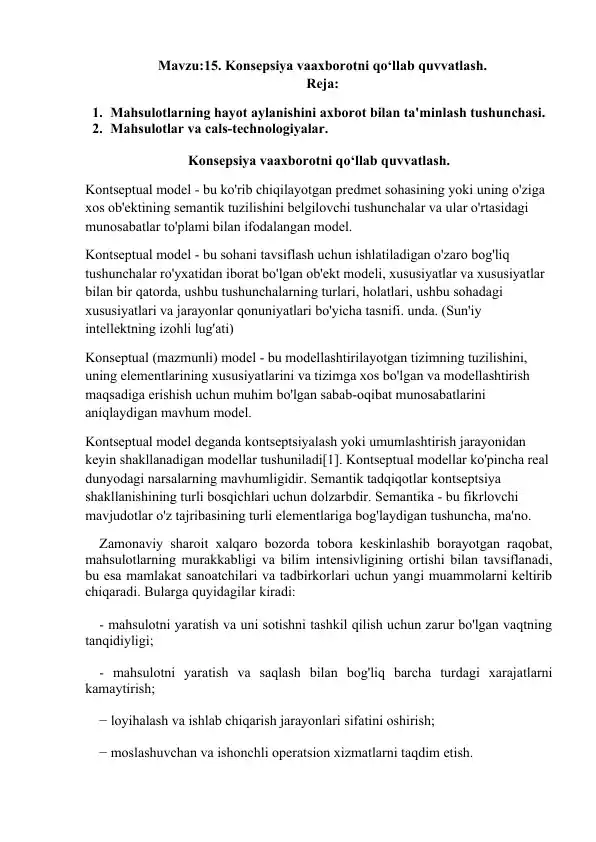 Mavzu:15. Konsepsiya vaaxborotni qo‘llab quvvatlash.
Reja:

1. Mahsulotlarning hayot aylanishini axborot bilan ta'minlash tushunchasi.
2. Mahsulotlar va cals-technologiyalar.

Konsepsiya vaaxborotni qo‘llab quvvatlash.

Kontseptual model - bu ko'rib chiqilayotgan predmet sohasining yoki uning o'ziga xos ob'ektining semantik tuzilishini belgilovchi tushunchalar va ular o'rtasidagi munosabatlar to'plami bilan ifodalangan model.

Kontseptual model - bu sohani tavsiflash uchun ishlatiladigan o'zaro bog'liq tushunchalar ro'yxatidan iborat bo'lgan ob'ekt modeli, xususiyatlar va xususiyatlar bilan bir qatorda, ushbu tushunchalarning turlari, holatlari, ushbu sohadagi xususiyatlari va jarayonlar qonuniyatlari bo'yicha tasnifi. unda. (Sun'iy intellektning izohli lug'ati)

Konseptual (mazmunli) model - bu modellashtirilayotgan tizimning tuzilishini, uning elementlarining xususiyatlarini va tizimga xos bo'lgan va modellashtirish maqsadiga erishish uchun muhim bo'lgan sabab-oqibat munosabatlarini aniqlaydigan mavhum model.

Kontseptual model deganda kontseptsiyalash yoki umumlashtirish jarayonidan keyin shakllanadigan modellar tushuniladi[1]. Kontseptual modellar ko'pincha real dunyodagi narsalarning mavhumligidir. Semantik tadqiqotlar kontseptsiya shakllanishining turli bosqichlari uchun dolzarbdir. Semantika - bu fikrlovchi mavjudotlar o'z tajribasining turli elementlariga bog'laydigan tushuncha, ma'no.

Zamonaviy sharoit xalqaro bozorda tobora keskinlashib borayotgan raqobat, mahsulotlarning murakkabligi va bilim intensivligining ortishi bilan tavsiflanadi, bu esa mamlakat sanoatchilari va tadbirkorlari uchun yangi muammolarni keltirib chiqaradi. Bularga quyidagilar kiradi:

- mahsulotni yaratish va uni sotishni tashkil qilish uchun zarur bo'lgan vaqtning tanqidiyligi;

- mahsulotni yaratish va saqlash bilan bog'liq barcha turdagi xarajatlarni kamaytirish;

− loyihalash va ishlab chiqarish jarayonlari sifatini oshirish;

− moslashuvchan va ishonchli operatsion xizmatlarni taqdim etish.